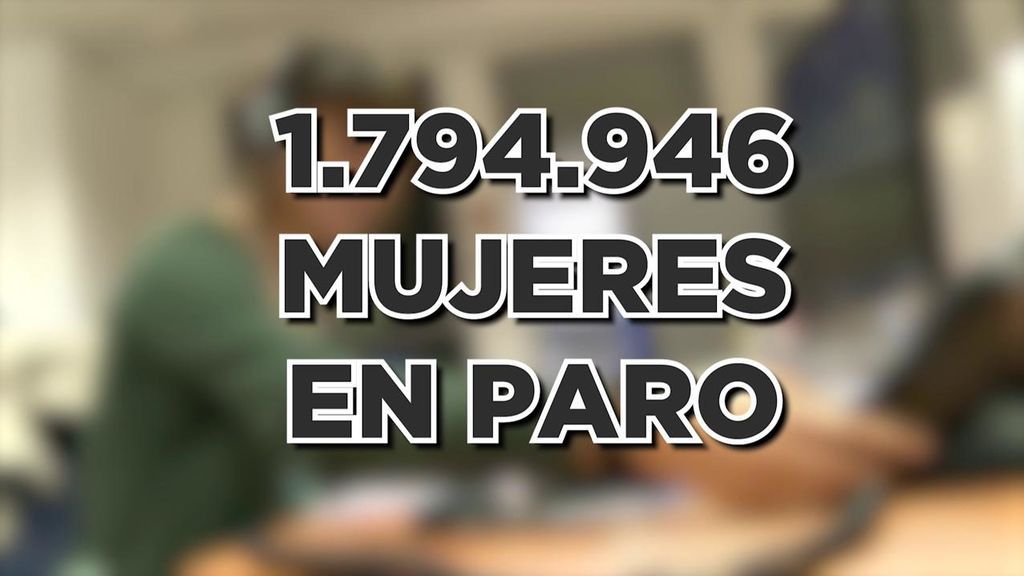 1.794.946
MUJERES
EN PARO